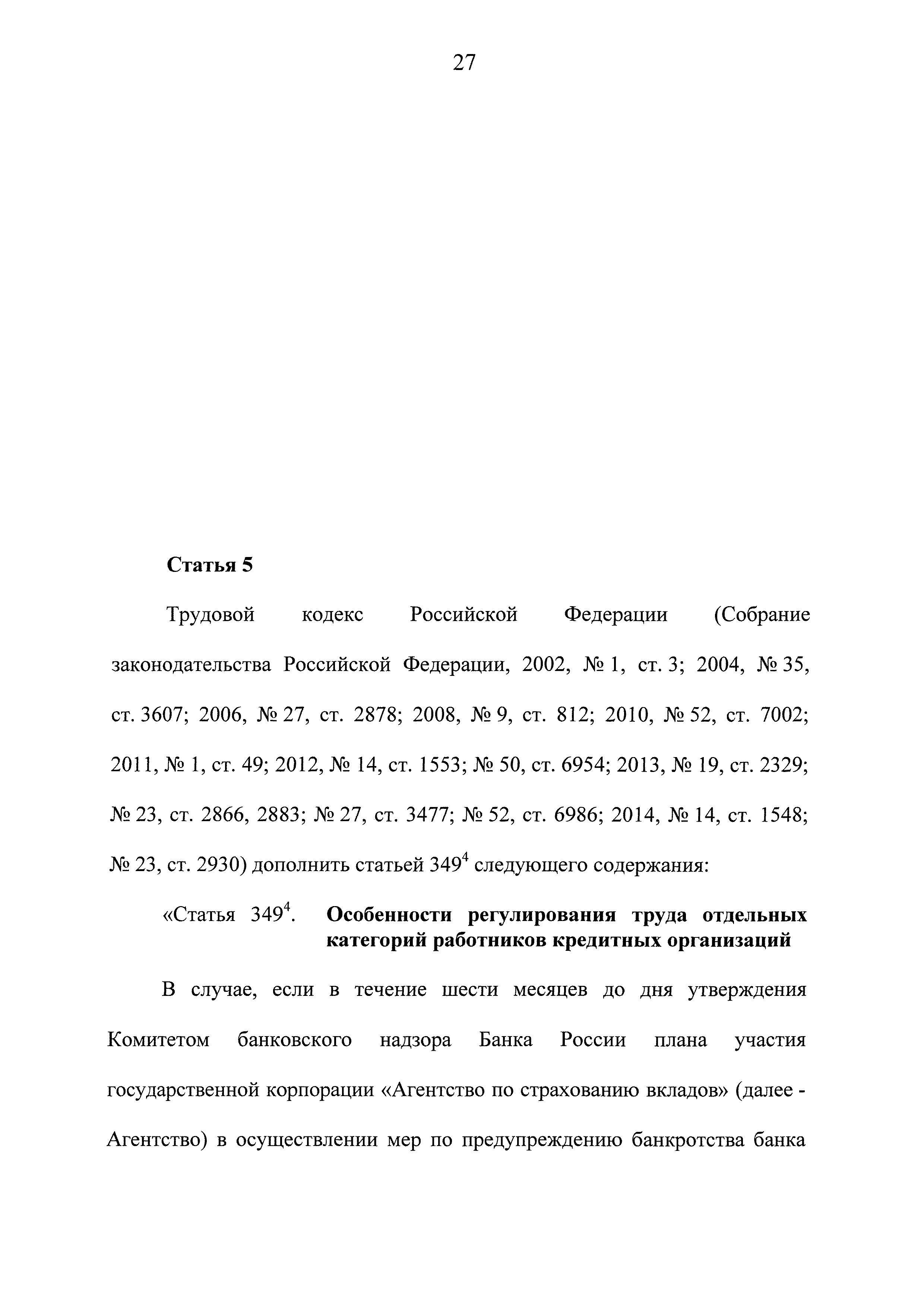 27

Статья 5

Трудовой кодекс Российской Федерации (Собрание законодательства Российской Федерации, 2002, № 1, ст. 3; 2004, № 35, ст. 3607; 2006, № 27, ст. 2878; 2008, № 9, ст. 812; 2010, № 52, ст. 7002; 2011, № 1, ст. 49; 2012, № 14, ст. 1553; № 50, ст. 6954; 2013, № 19, ст. 2329; № 23, ст. 2866, 2883; № 27, ст. 3477; № 52, ст. 6986; 2014, № 14, ст. 1548; № 23, ст. 2930) дополнить статьей $349^4$ следующего содержания:

«Статья $349^4$. Особенности регулирования труда отдельных категорий работников кредитных организаций

В случае, если в течение шести месяцев до дня утверждения Комитетом банковского надзора Банка России плана участия государственной корпорации «Агентство по страхованию вкладов» (далее - Агентство) в осуществлении мер по предупреждению банкротства банка